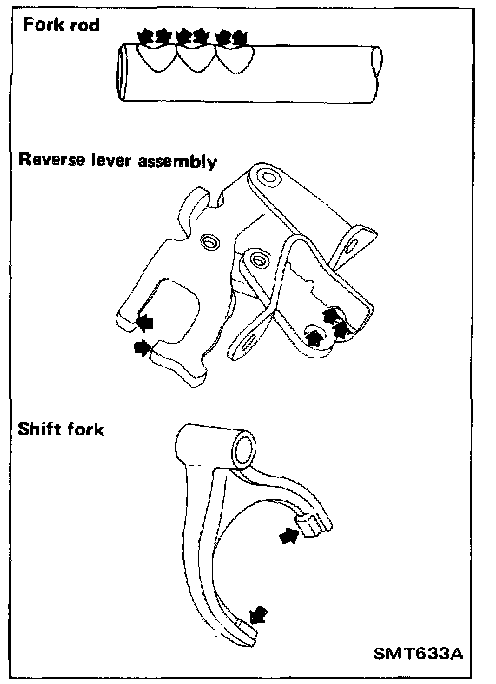 Fork rod

Reverse lever assembly

Shift fork

SMT633A